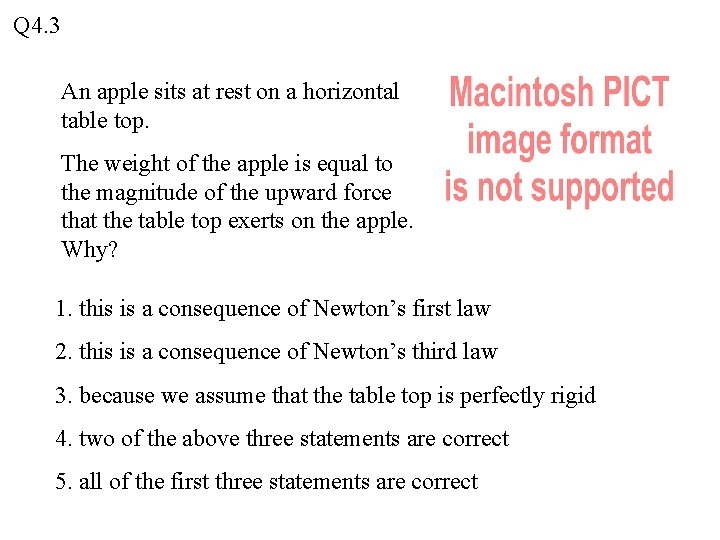 Q4.3

An apple sits at rest on a horizontal table top.

The weight of the apple is equal to the magnitude of the upward force that the table top exerts on the apple. Why?

Macintosh PICT image format is not supported

1. this is a consequence of Newton’s first law

2. this is a consequence of Newton’s third law

3. because we assume that the table top is perfectly rigid

4. two of the above three statements are correct

5. all of the first three statements are correct